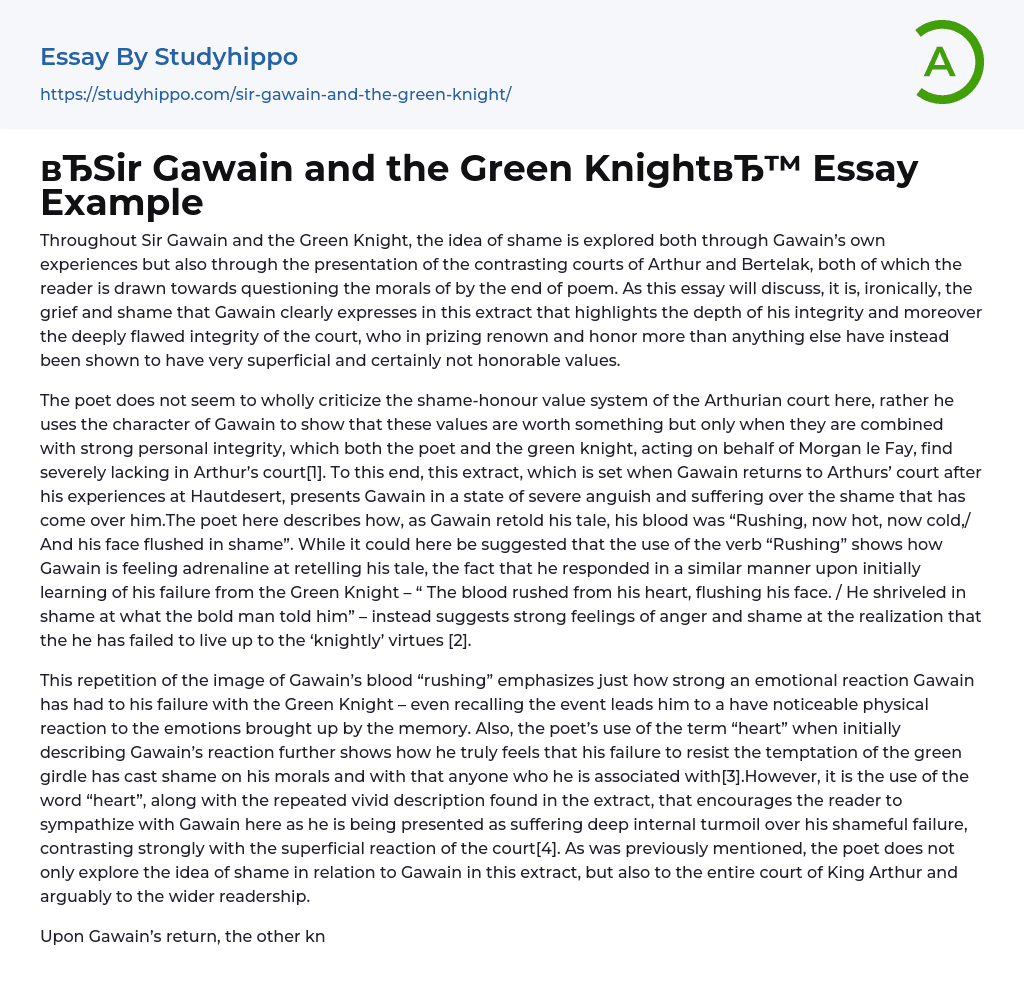 Essay By Studyhippo

https://studyhippo.com/sir-gawain-and-the-green-knight/

A

вЂSir Gawain and the Green KnightвЂ™ Essay Example

Throughout Sir Gawain and the Green Knight, the idea of shame is explored both through Gawain's own experiences but also through the presentation of the contrasting courts of Arthur and Bertelak, both of which the reader is drawn towards questioning the morals of by the end of poem. As this essay will discuss, it is, ironically, the grief and shame that Gawain clearly expresses in this extract that highlights the depth of his integrity and moreover the deeply flawed integrity of the court, who in prizing renown and honor more than anything else have instead been shown to have very superficial and certainly not honorable values.

The poet does not seem to wholly criticize the shame-honour value system of the Arthurian court here, rather he uses the character of Gawain to show that these values are worth something but only when they are combined with strong personal integrity, which both the poet and the green knight, acting on behalf of Morgan le Fay, find severely lacking in Arthur's court[1]. To this end, this extract, which is set when Gawain returns to Arthurs' court after his experiences at Hautdesert, presents Gawain in a state of severe anguish and suffering over the shame that has come over him.The poet here describes how, as Gawain retold his tale, his blood was "Rushing, now hot, now cold,/ And his face flushed in shame". While it could here be suggested that the use of the verb "Rushing" shows how Gawain is feeling adrenaline at retelling his tale, the fact that he responded in a similar manner upon initially learning of his failure from the Green Knight – " The blood rushed from his heart, flushing his face. / He shriveled in shame at what the bold man told him" – instead suggests strong feelings of anger and shame at the realization that the he has failed to live up to the 'knightly' virtues [2].

This repetition of the image of Gawain's blood "rushing" emphasizes just how strong an emotional reaction Gawain has had to his failure with the Green Knight – even recalling the event leads him to a have noticeable physical reaction to the emotions brought up by the memory. Also, the poet's use of the term "heart" when initially describing Gawain's reaction further shows how he truly feels that his failure to resist the temptation of the green girdle has cast shame on his morals and with that anyone who he is associated with[3].However, it is the use of the word "heart", along with the repeated vivid description found in the extract, that encourages the reader to sympathize with Gawain here as he is being presented as suffering deep internal turmoil over his shameful failure, contrasting strongly with the superficial reaction of the court[4]. As was previously mentioned, the poet does not only explore the idea of shame in relation to Gawain in this extract, but also to the entire court of King Arthur and arguably to the wider readership.

Upon Gawain's return, the other kn